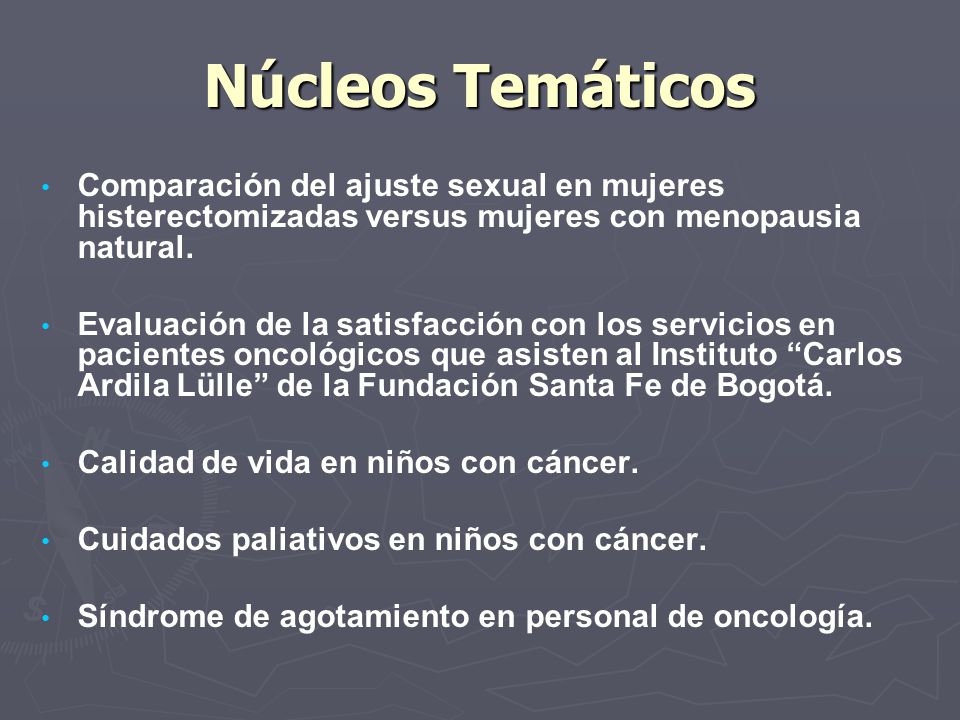 Núcleos Temáticos

• Comparación del ajuste sexual en mujeres histerectomizadas versus mujeres con menopausia natural.

• Evaluación de la satisfacción con los servicios en pacientes oncológicos que asisten al Instituto “Carlos Ardila Lülle” de la Fundación Santa Fe de Bogotá.

• Calidad de vida en niños con cáncer.

• Cuidados paliativos en niños con cáncer.

• Síndrome de agotamiento en personal de oncología.